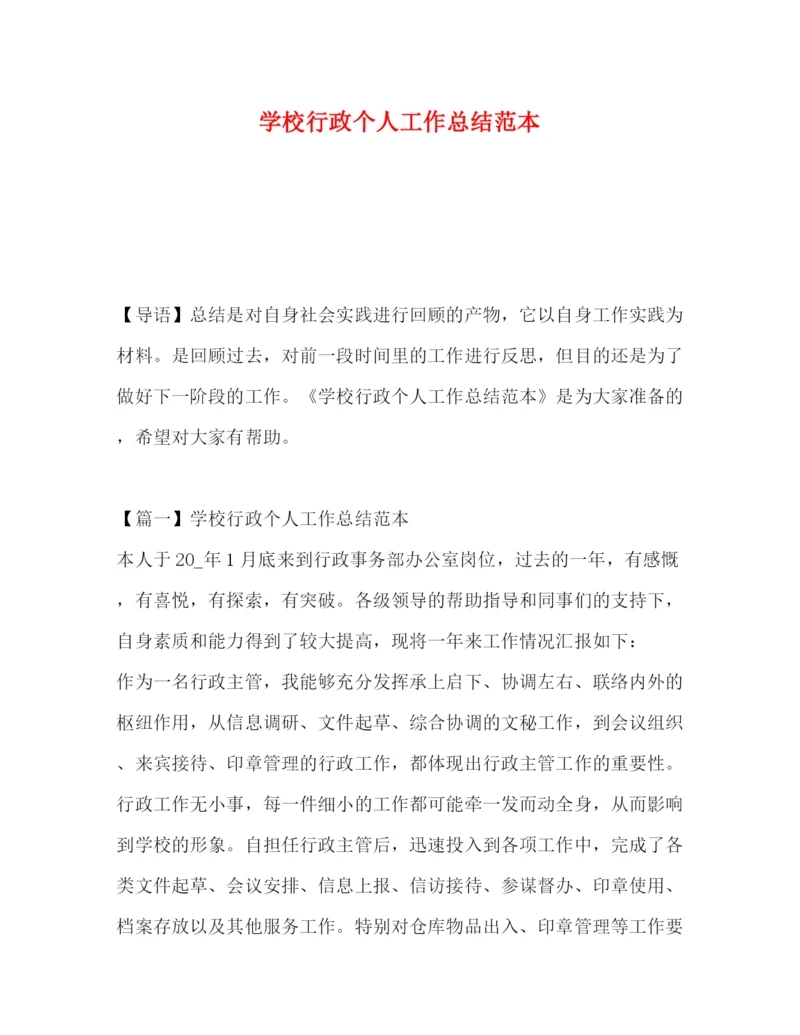 学校行政个人工作总结范本

【导语】总结是对自身社会实践进行回顾的产物，它以自身工作实践为材料。是回顾过去，对前一段时间里的工作进行反思，但目的还是为了做好下一阶段的工作。《学校行政个人工作总结范本》是为大家准备的，希望对大家有帮助。

【篇一】学校行政个人工作总结范本
本人于20_年1月底来到行政事务部办公室岗位，过去的一年，有感慨，有喜悦，有探索，有突破。各级领导的帮助指导和同事们的支持下，自身素质和能力得到了较大提高，现将一年来工作情况汇报如下：
作为一名行政主管，我能够充分发挥承上启下、协调左右、联络内外的枢纽作用，从信息调研、文件起草、综合协调的文秘工作，到会议组织、来宾接待、印章管理的行政工作，都体现出行政主管工作的重要性。行政工作无小事，每一件细小的工作都可能牵一发而动全身，从而影响到学校的形象。自担任行政主管后，迅速投入到各项工作中，完成了各类文件起草、会议安排、信息上报、信访接待、参谋督办、印章使用、档案存放以及其他服务工作。特别对仓库物品出入、印章管理等工作要